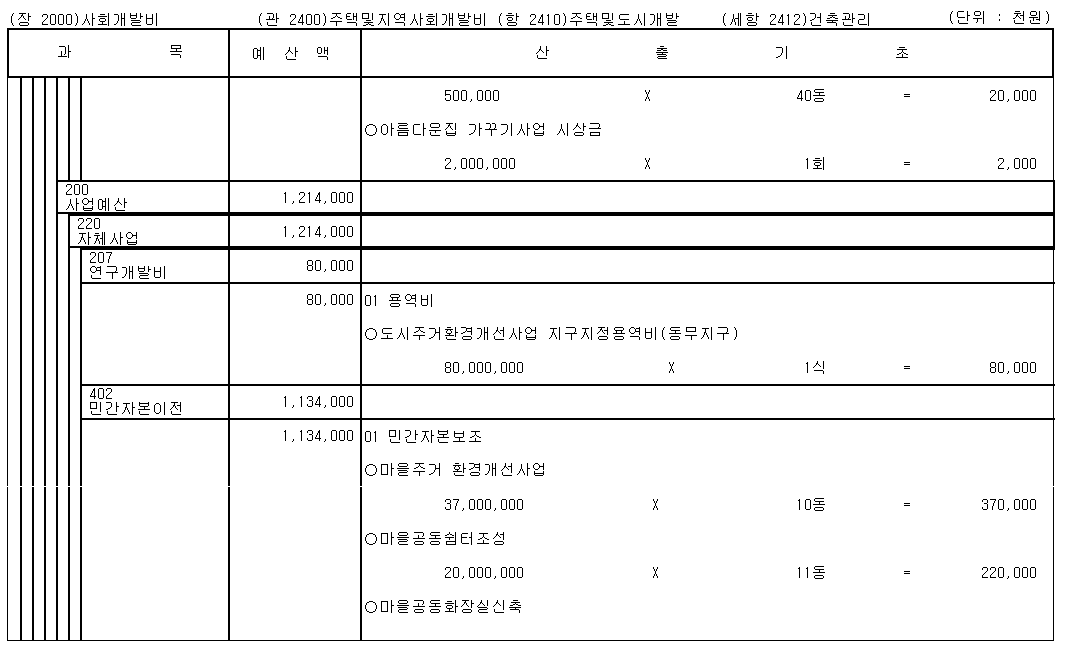 (장 2000)사회개발비　　(관 2400)주택및지역사회개발비 (항 2410)주택및도시개발　　(세항 2412)건축관리　　(단위 : 천원)

| 과 목 | 예 산 액 | 산 출 기 초 |
|---|---|---|
| | | 500,000 X 40동 = 20,000 |
| | | ○아름다운집 가꾸기사업 시상금 |
| | | 2,000,000 X 1회 = 2,000 |
| 200 사업예산 | 1,214,000 | |
| 220 자체사업 | 1,214,000 | |
| 207 연구개발비 | 80,000 | |
| | 80,000 | 01 용역비 |
| | | ○도시주거환경개선사업 지구지정용역비(동무지구) |
| | | 80,000,000 X 1식 = 80,000 |
| 402 민간자본이전 | 1,134,000 | |
| | 1,134,000 | 01 민간자본보조 |
| | | ○마을주거 환경개선사업 |
| | | 37,000,000 X 10동 = 370,000 |
| | | ○마을공동쉼터조성 |
| | | 20,000,000 X 11동 = 220,000 |
| | | ○마을공동화장실신축 |